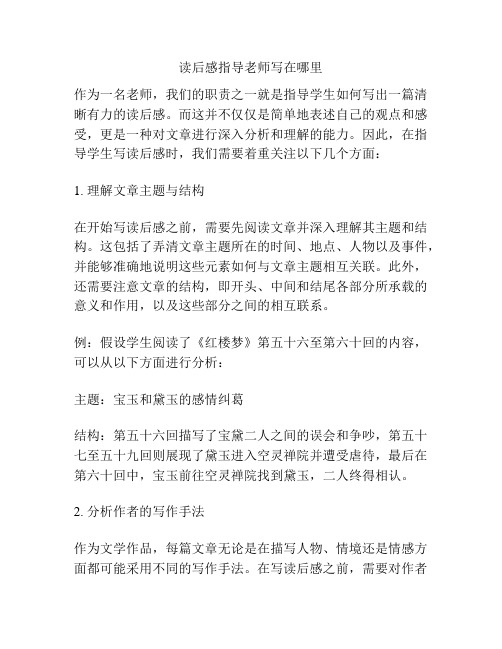 读后感指导老师写在哪里

作为一名老师，我们的职责之一就是指导学生如何写出一篇清晰有力的读后感。而这并不仅仅是简单地表述自己的观点和感受，更是一种对文章进行深入分析和理解的能力。因此，在指导学生写读后感时，我们需要着重关注以下几个方面：

1. 理解文章主题与结构

在开始写读后感之前，需要先阅读文章并深入理解其主题和结构。这包括了弄清文章主题所在的时间、地点、人物以及事件，并能够准确地说明这些元素如何与文章主题相互关联。此外，还需要注意文章的结构，即开头、中间和结尾各部分所承载的意义和作用，以及这些部分之间的相互联系。

例：假设学生阅读了《红楼梦》第五十六至第六十回的内容，可以从以下方面进行分析：

主题：宝玉和黛玉的感情纠葛

结构：第五十六回描写了宝黛二人之间的误会和争吵，第五十七至五十九回则展现了黛玉进入空灵禅院并遭受虐待，最后在第六十回中，宝玉前往空灵禅院找到黛玉，二人终得相认。

2. 分析作者的写作手法

作为文学作品，每篇文章无论是在描写人物、情境还是情感方面都可能采用不同的写作手法。在写读后感之前，需要对作者